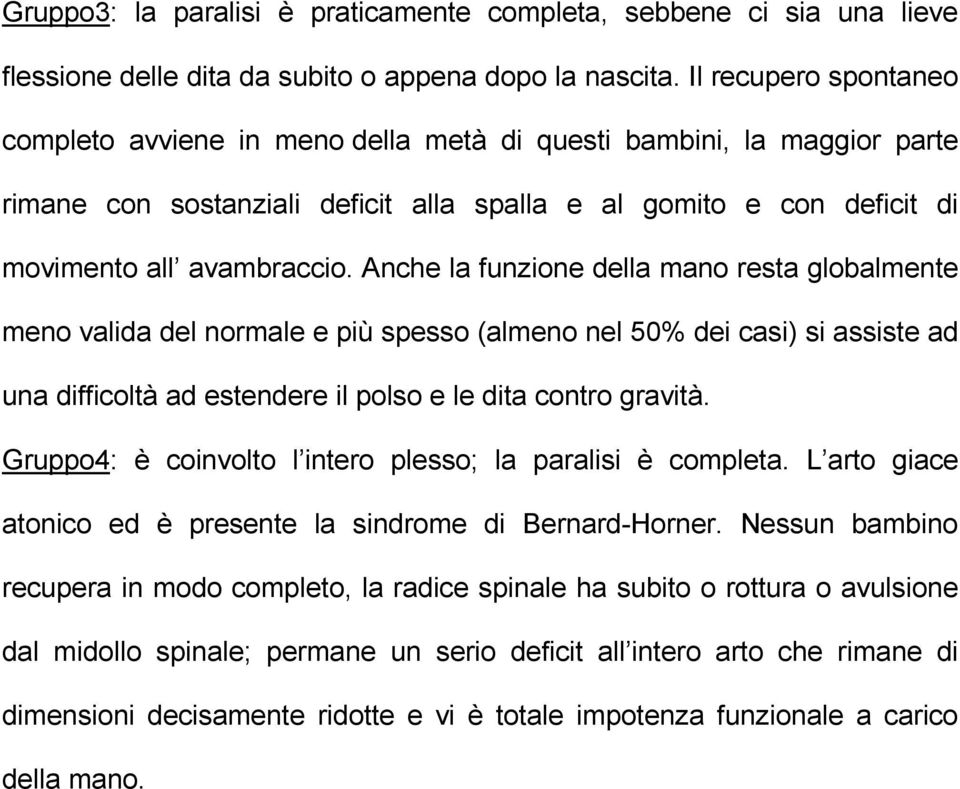 Gruppo3: la paralisi è praticamente completa, sebbene ci sia una lieve flessione delle dita da subito o appena dopo la nascita. Il recupero spontaneo completo avviene in meno della metà di questi bambini, la maggior parte rimane con sostanziali deficit alla spalla e al gomito e con deficit di movimento all' avambraccio. Anche la funzione della mano resta globalmente meno valida del normale e più spesso (almeno nel 50% dei casi) si assiste ad una difficoltà ad estendere il polso e le dita contro gravità.

Gruppo4: è coinvolto l'intero plesso; la paralisi è completa. L'arto giace atonico ed è presente la sindrome di Bernard-Horner. Nessun bambino recupera in modo completo, la radice spinale ha subito o rottura o avulsione dal midollo spinale; permane un serio deficit all'intero arto che rimane di dimensioni decisamente ridotte e vi è totale impotenza funzionale a carico della mano.